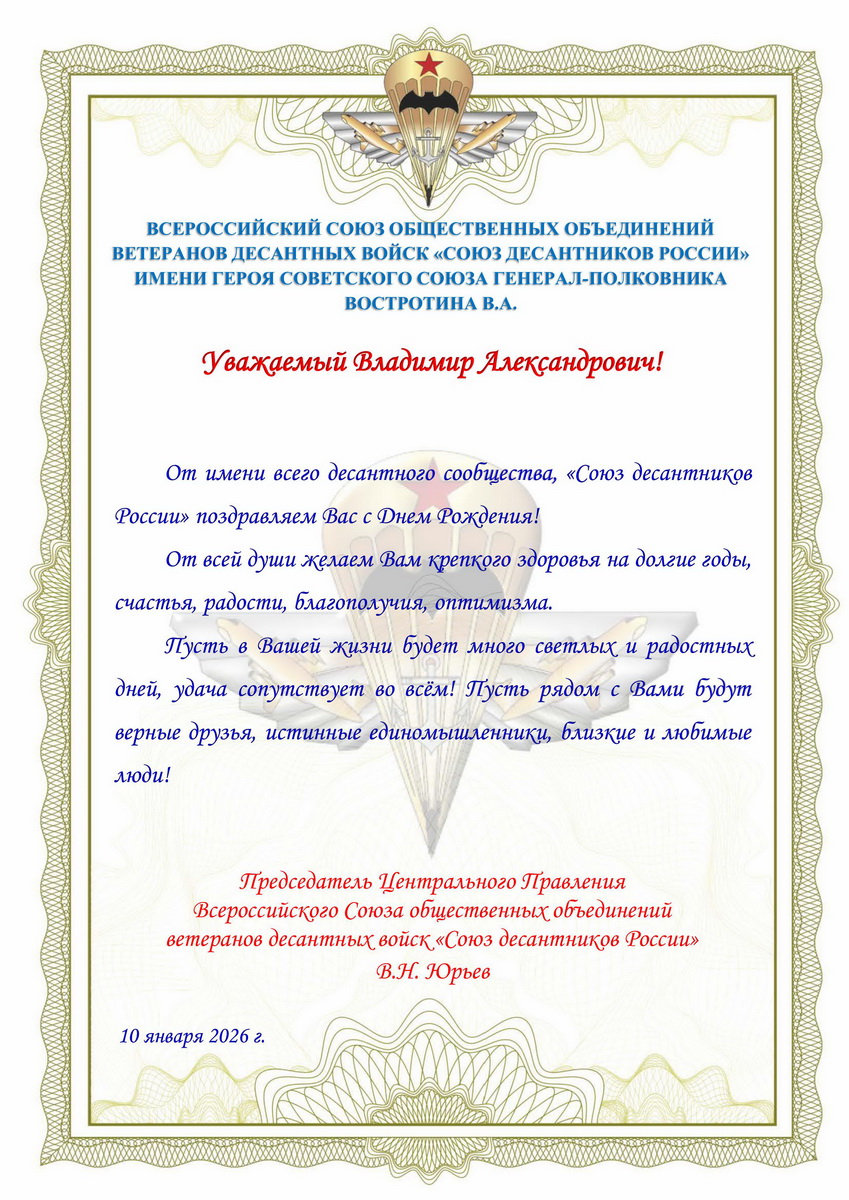 ВСЕРОССИЙСКИЙ СОЮЗ ОБЩЕСТВЕННЫХ ОБЪЕДИНЕНИЙ
ВЕТЕРАНОВ ДЕСАНТНЫХ ВОЙСК «СОЮЗ ДЕСАНТНИКОВ РОССИИ»
ИМЕНИ ГЕРОЯ СОВЕТСКОГО СОЮЗА ГЕНЕРАЛ-ПОЛКОВНИКА
ВОСТРОТИНА В.А.

Уважаемый Владимир Александрович!

От имени всего десантного сообщества, «Союз десантников России» поздравляем Вас с Днем Рождения!

От всей души желаем Вам крепкого здоровья на долгие годы, счастья, радости, благополучия, оптимизма.

Пусть в Вашей жизни будет много светлых и радостных дней, удача сопутствует во всём! Пусть рядом с Вами будут верные друзья, истинные единомышленники, близкие и любимые люди!

Председатель Центрального Правления
Всероссийского Союза общественных объединений
ветеранов десантных войск «Союз десантников России»
В.Н. Юрьев

10 января 2026 г.